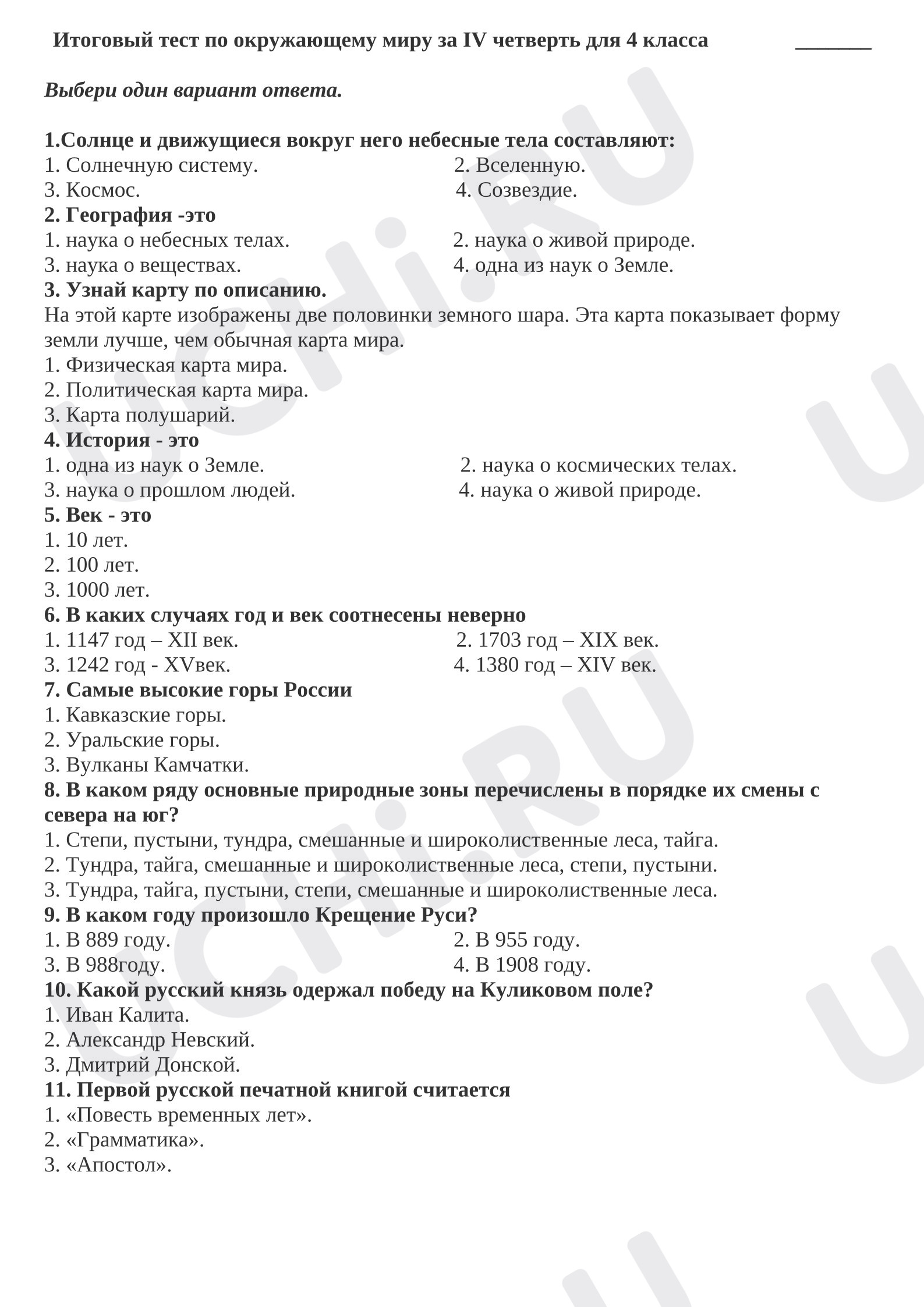 Итоговый тест по окружающему миру за IV четверть для 4 класса ____

Выбери один вариант ответа.

1.Солнце и движущиеся вокруг него небесные тела составляют:
1. Солнечную систему.
2. Вселенную.
3. Космос.
4. Созвездие.
2. География -это
1. наука о небесных телах.
2. наука о живой природе.
3. наука о веществах.
4. одна из наук о Земле.
3. Узнай карту по описанию.
На этой карте изображены две половинки земного шара. Эта карта показывает форму земли лучше, чем обычная карта мира.
1. Физическая карта мира.
2. Политическая карта мира.
3. Карта полушарий.
4. История - это
1. одна из наук о Земле.
2. наука о космических телах.
3. наука о прошлом людей.
4. наука о живой природе.
5. Век - это
1. 10 лет.
2. 100 лет.
3. 1000 лет.
6. В каких случаях год и век соотнесены неверно
1. 1147 год – XII век.
2. 1703 год – XIX век.
3. 1242 год - XVвек.
4. 1380 год – XIV век.
7. Самые высокие горы России
1. Кавказские горы.
2. Уральские горы.
3. Вулканы Камчатки.
8. В каком ряду основные природные зоны перечислены в порядке их смены с севера на юг?
1. Степи, пустыни, тундра, смешанные и широколиственные леса, тайга.
2. Тундра, тайга, смешанные и широколиственные леса, степи, пустыни.
3. Тундра, тайга, пустыни, степи, смешанные и широколиственные леса.
9. В каком году произошло Крещение Руси?
1. В 889 году.
2. В 955 году.
3. В 988году.
4. В 1908 году.
10. Какой русский князь одержал победу на Куликовом поле?
1. Иван Калита.
2. Александр Невский.
3. Дмитрий Донской.
11. Первой русской печатной книгой считается
1. «Повесть временных лет».
2. «Грамматика».
3. «Апостол».

UCHi.RU